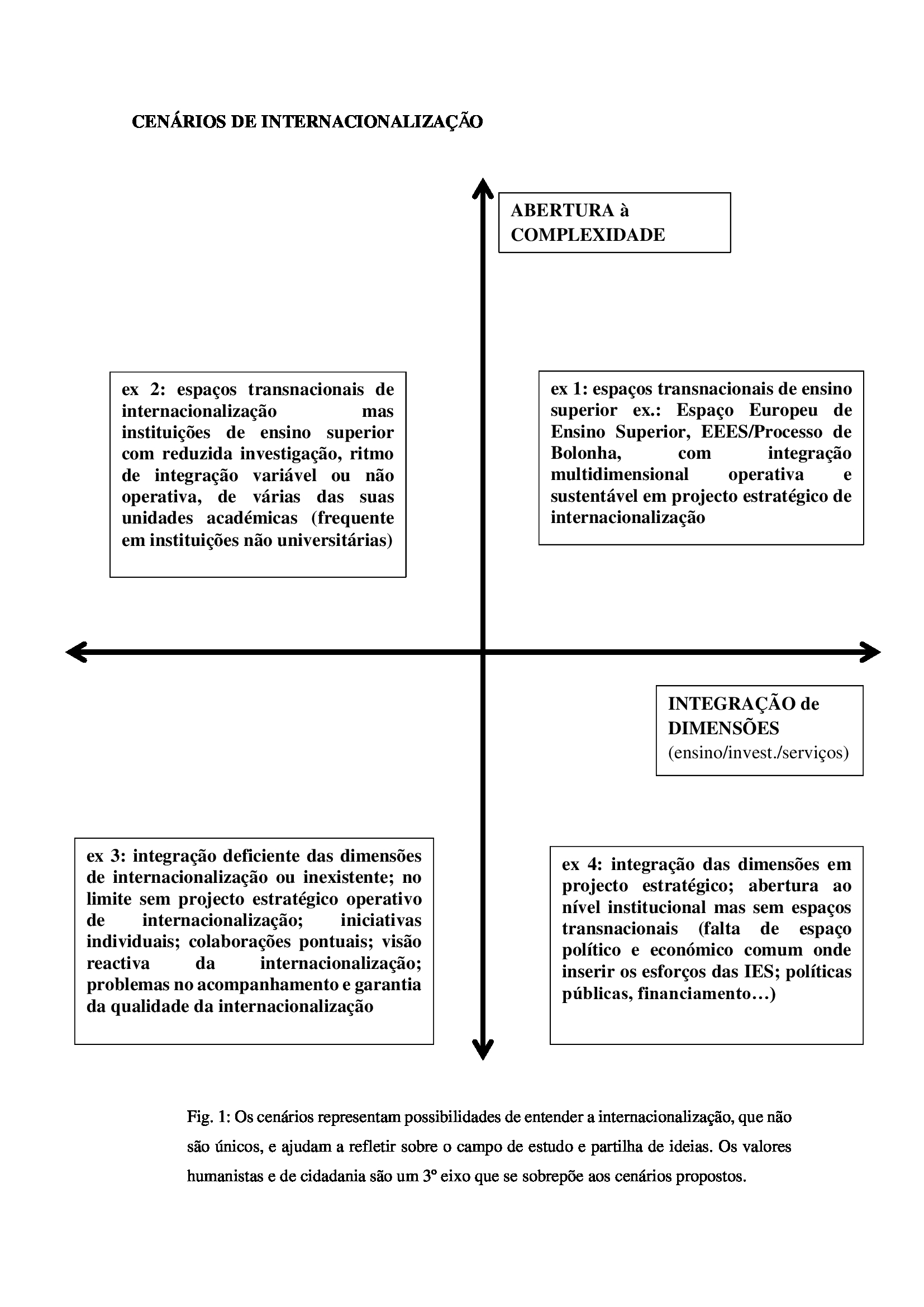 CENÁRIOS DE INTERNACIONALIZAÇÃO

ABERTURA à COMPLEXIDADE

ex 2: espaços transnacionais de internacionalização mas instituições de ensino superior com reduzida investigação, ritmo de integração variável ou não operativa, de várias das suas unidades académicas (frequente em instituições não universitárias)

ex 1: espaços transnacionais de ensino superior ex.: Espaço Europeu de Ensino Superior, EEES/Processo de Bolonha, com integração multidimensional operativa e sustentável em projecto estratégico de internacionalização

INTEGRAÇÃO de DIMENSÕES (ensino/invest./serviços)

ex 3: integração deficiente das dimensões de internacionalização ou inexistente; no limite sem projecto estratégico operativo de internacionalização; iniciativas individuais; colaborações pontuais; visão reactiva da internacionalização; problemas no acompanhamento e garantia da qualidade da internacionalização

ex 4: integração das dimensões em projecto estratégico; abertura ao nível institucional mas sem espaços transnacionais (falta de espaço político e económico comum onde inserir os esforços das IES; políticas públicas, financiamento…)

Fig. 1: Os cenários representam possibilidades de entender a internacionalização, que não são únicos, e ajudam a refletir sobre o campo de estudo e partilha de ideias. Os valores humanistas e de cidadania são um 3º eixo que se sobrepõe aos cenários propostos.